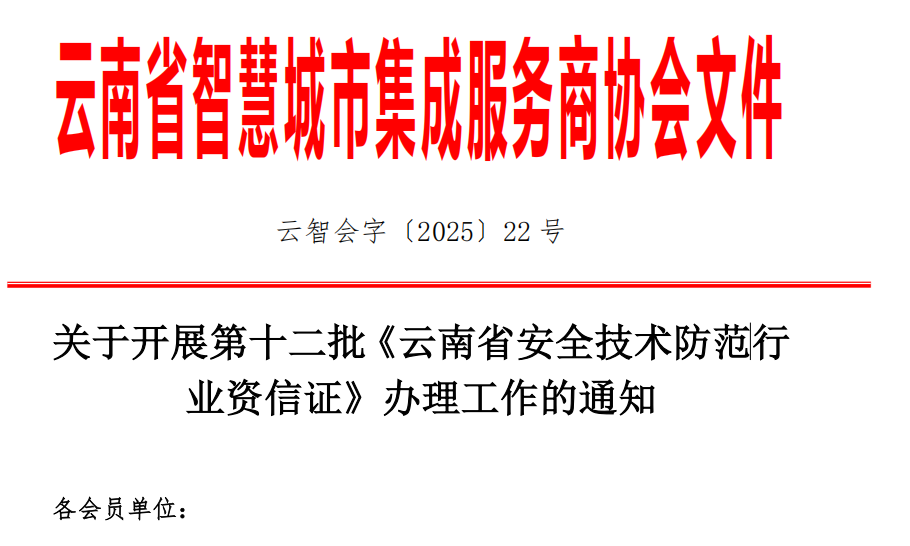 云南省智慧城市集成服务商协会文件

云智会字〔2025〕22 号

关于开展第十二批《云南省安全技术防范行业资信证》办理工作的通知

各会员单位：